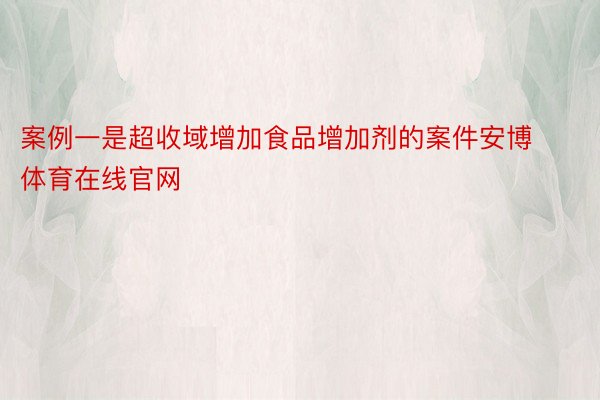 案例一是超收域增加食品增加剂的案件安博体育在线官网